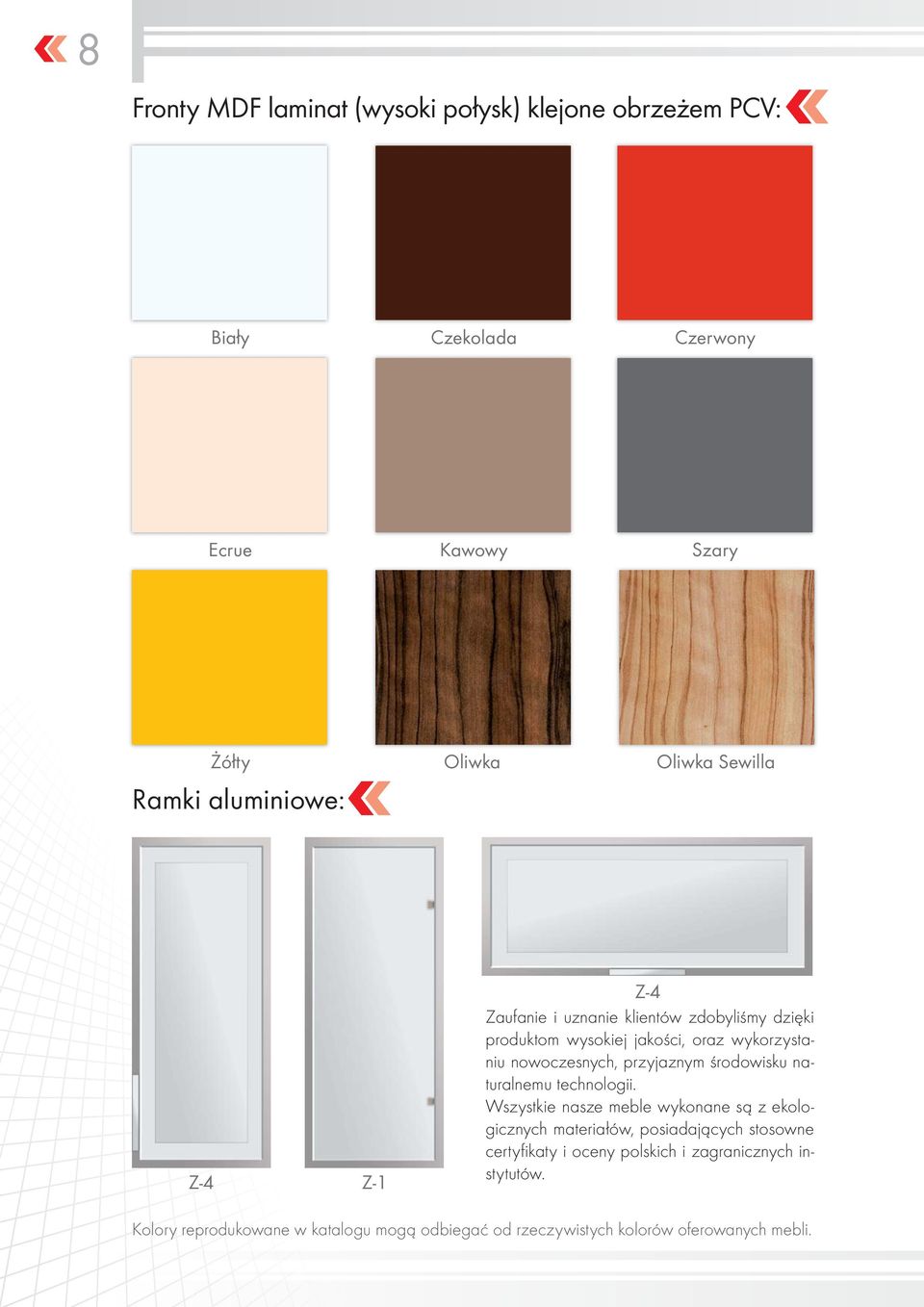 8

Fronty MDF laminat (wysoki połysk) klejone obrzeżem PCV:

Biały

Czekolada

Czerwony

Ecrue

Kawowy

Szary

Żółty

Oliwka

Oliwka Sewilla

Ramki aluminiowe:

Z-4

Z-1

Z-4

Zaufanie i uznanie klientów zdobyliśmy dzięki produktom wysokiej jakości, oraz wykorzystaniu nowoczesnych, przyjaznym środowisku naturalnemu technologii.
Wszystkie nasze meble wykonane są z ekologicznych materiałów, posiadających stosowne certyfikaty i oceny polskich i zagranicznych instytutów.

Kolory reprodukowane w katalogu mogą odbiegać od rzeczywistych kolorów oferowanych mebli.